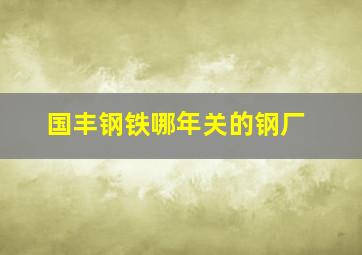 国丰钢铁哪年关的钢厂